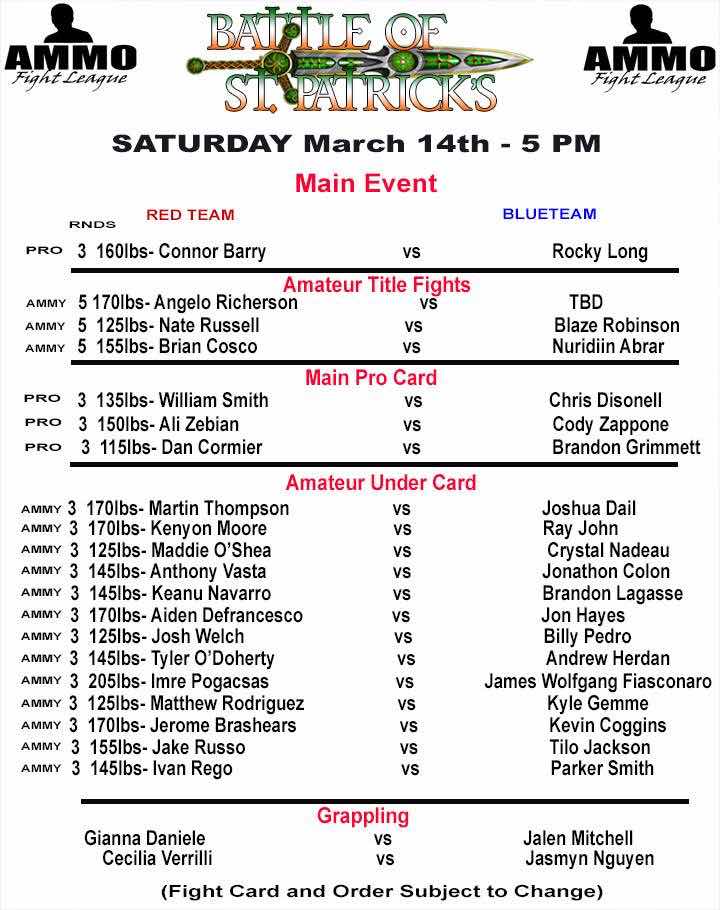 AMMO
Fight League

BATTLE OF ST. PATRICK'S

AMMO
Fight League

SATURDAY March 14th - 5 PM

Main Event

RNDS RED TEAM BLUETEAM

PRO 3 160lbs- Connor Barry vs Rocky Long

Amateur Title Fights

AMMY 5 170lbs- Angelo Richerson vs TBD
AMMY 5 125lbs- Nate Russell vs Blaze Robinson
AMMY 5 155lbs- Brian Cosco vs Nuridiin Abrar

Main Pro Card

PRO 3 135lbs- William Smith vs Chris Disonell
PRO 3 150lbs- Ali Zebian vs Cody Zappone
PRO 3 115lbs- Dan Cormier vs Brandon Grimmett

Amateur Under Card

AMMY 3 170lbs- Martin Thompson vs Joshua Dail
AMMY 3 170lbs- Kenyon Moore vs Ray John
AMMY 3 125lbs- Maddie O'Shea vs Crystal Nadeau
AMMY 3 145lbs- Anthony Vasta vs Jonathon Colon
AMMY 3 145lbs- Keanu Navarro vs Brandon Lagasse
AMMY 3 170lbs- Aiden Defrancesco vs Jon Hayes
AMMY 3 125lbs- Josh Welch vs Billy Pedro
AMMY 3 145lbs- Tyler O'Doherty vs Andrew Herdan
AMMY 3 205lbs- Imre Pogacsas vs James Wolfgang Fiasconaro
AMMY 3 125lbs- Matthew Rodriguez vs Kyle Gemme
AMMY 3 170lbs- Jerome Brashears vs Kevin Coggins
AMMY 3 155lbs- Jake Russo vs Tilo Jackson
AMMY 3 145lbs- Ivan Rego vs Parker Smith

Grappling

Gianna Daniele vs Jalen Mitchell
Cecilia Verrilli vs Jasmyn Nguyen

(Fight Card and Order Subject to Change)